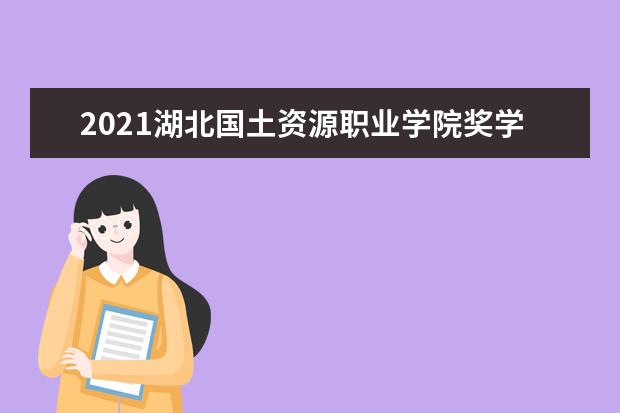 2021湖北国土资源职业学院奖学